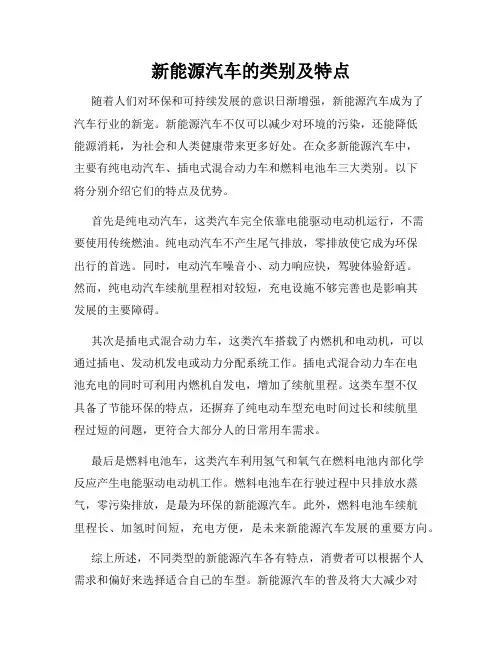 新能源汽车的类别及特点

随着人们对环保和可持续发展的意识日渐增强，新能源汽车成为了汽车行业的新宠。新能源汽车不仅可以减少对环境的污染，还能降低能源消耗，为社会和人类健康带来更多好处。在众多新能源汽车中，主要有纯电动汽车、插电式混合动力车和燃料电池车三大类别。以下将分别介绍它们的特点及优势。

首先是纯电动汽车，这类汽车完全依靠电能驱动电动机运行，不需要使用传统燃油。纯电动汽车不产生尾气排放，零排放使它成为环保出行的首选。同时，电动汽车噪音小、动力响应快，驾驶体验舒适。然而，纯电动汽车续航里程相对较短，充电设施不够完善也是影响其发展的主要障碍。

其次是插电式混合动力车，这类汽车搭载了内燃机和电动机，可以通过插电、发动机发电或动力分配系统工作。插电式混合动力车在电池充电的同时可利用内燃机自发电，增加了续航里程。这类车型不仅具备了节能环保的特点，还摒弃了纯电动车型充电时间过长和续航里程过短的问题，更符合大部分人的日常用车需求。

最后是燃料电池车，这类汽车利用氢气和氧气在燃料电池内部化学反应产生电能驱动电动机工作。燃料电池车在行驶过程中只排放水蒸气，零污染排放，是最为环保的新能源汽车。此外，燃料电池车续航里程长、加氢时间短，充电方便，是未来新能源汽车发展的重要方向。

综上所述，不同类型的新能源汽车各有特点，消费者可以根据个人需求和偏好来选择适合自己的车型。新能源汽车的普及将大大减少对